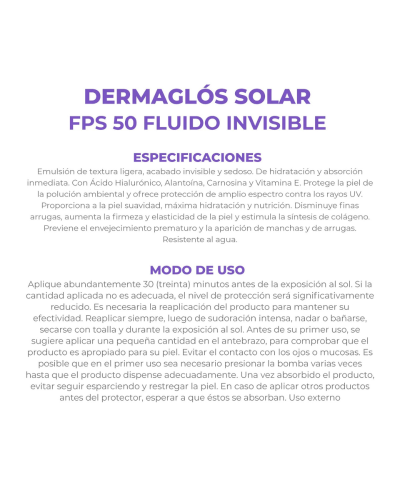 DERMAGLÓS SOLAR
FPS 50 FLUIDO INVISIBLE

ESPECIFICACIONES
Emulsión de textura ligera, acabado invisible y sedoso. De hidratación y absorción inmediata. Con Ácido Hialurónico, Alantoína, Carnosina y Vitamina E. Protege la piel de la polución ambiental y ofrece protección de amplio espectro contra los rayos UV. Proporciona a la piel suavidad, máxima hidratación y nutrición. Disminuye finas arrugas, aumenta la firmeza y elasticidad de la piel y estimula la síntesis de colágeno. Previene el envejecimiento prematuro y la aparición de manchas y de arrugas. Resistente al agua.

MODO DE USO
Aplique abundantemente 30 (treinta) minutos antes de la exposición al sol. Si la cantidad aplicada no es adecuada, el nivel de protección será significativamente reducido. Es necesaria la reaplicación del producto para mantener su efectividad. Reaplicar siempre, luego de sudoración intensa, nadar o bañarse, secarse con toalla y durante la exposición al sol. Antes de su primer uso, se sugiere aplicar una pequeña cantidad en el antebrazo, para comprobar que el producto es apropiado para su piel. Evitar el contacto con los ojos o mucosas. Es posible que en el primer uso sea necesario presionar la bomba varias veces hasta que el producto dispense adecuadamente. Una vez absorbido el producto, evitar seguir esparciendo y restregar la piel. En caso de aplicar otros productos antes del protector, esperar a que éstos se absorban. Uso externo